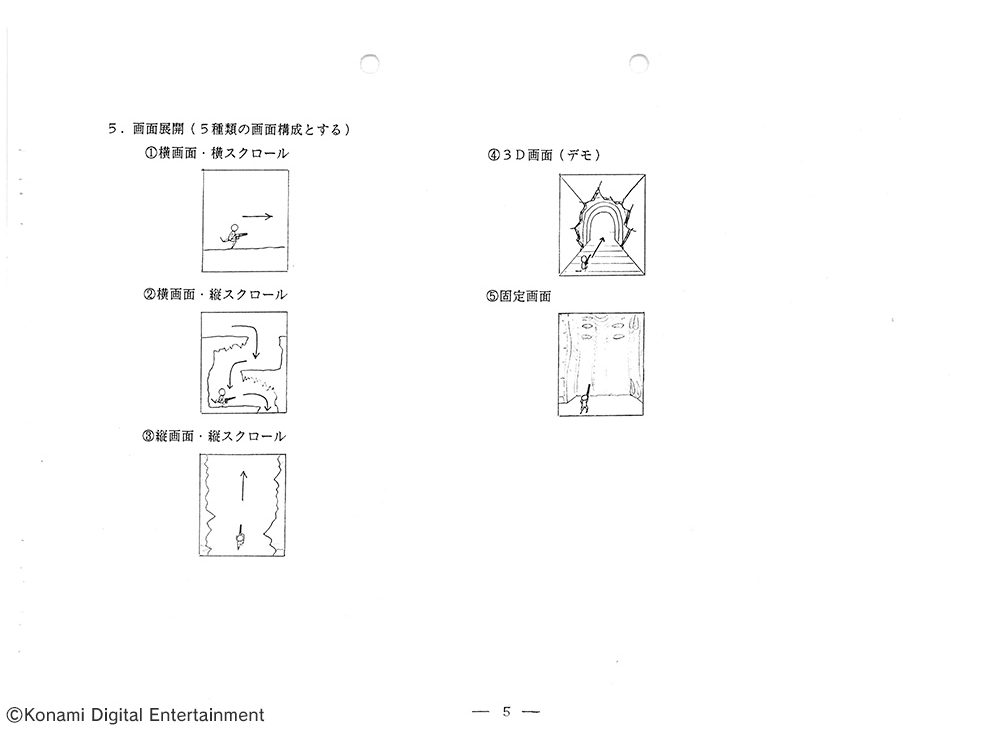 5.画面展開(5種類の画面構成とする)

①横画面・横スクロール

②横画面・縦スクロール

③縦画面・縦スクロール

④3D画面(デモ)

⑤固定画面

©Konami Digital Entertainment

— 5 —